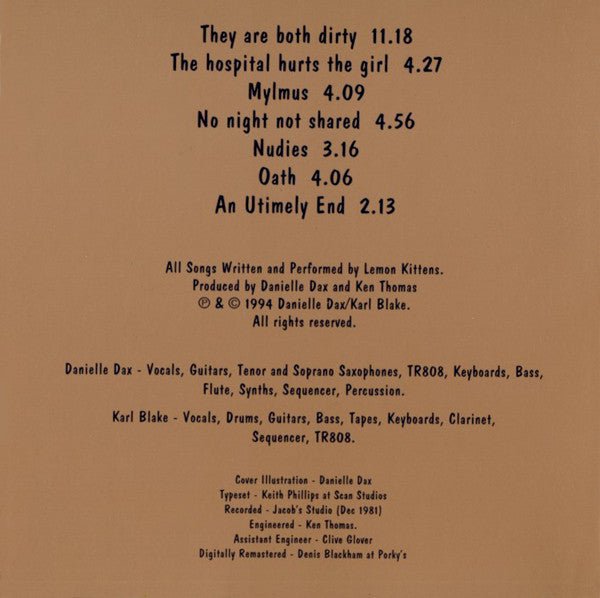 They are both dirty 11.18
The hospital hurts the girl 4.27
Mylmus 4.09
No night not shared 4.56
Nudies 3.16
Oath 4.06
An Utimely End 2.13

All Songs Written and Performed by Lemon Kittens.
Produced by Danielle Dax and Ken Thomas
℗ & © 1994 Danielle Dax/Karl Blake.
All rights reserved.

Danielle Dax - Vocals, Guitars, Tenor and Soprano Saxophones, TR808, Keyboards, Bass, Flute, Synths, Sequencer, Percussion.

Karl Blake - Vocals, Drums, Guitars, Bass, Tapes, Keyboards, Clarinet, Sequencer, TR808.

Cover Illustration - Danielle Dax
Typeset - Keith Phillips at Scan Studios
Recorded - Jacob's Studio (Dec 1981)
Engineered - Ken Thomas.
Assistant Engineer - Clive Glover
Digitally Remastered - Denis Blackham at Porky's